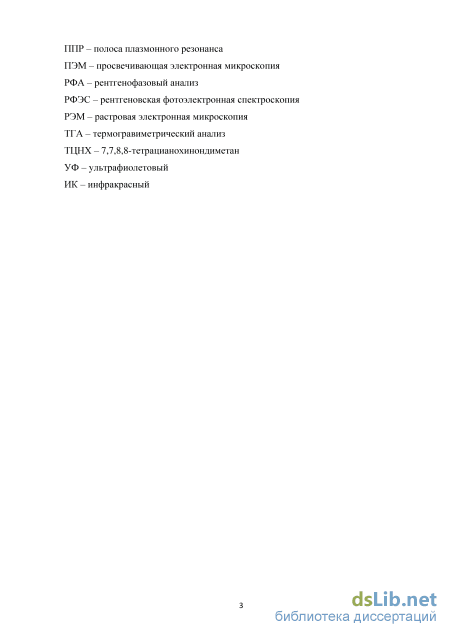 ППР – полоса плазмонного резонанса
ПЭМ – просвечивающая электронная микроскопия
РФА – рентгенофазовый анализ
РФЭС – рентгеновская фотоэлектронная спектроскопия
РЭМ – растровая электронная микроскопия
ТГА – термогравиметрический анализ
ТЦНХ – 7,7,8,8-тетрацианохинондиметан
УФ – ультрафиолетовый
ИК – инфракрасный

3

dsLib.net
библиотека диссертаций